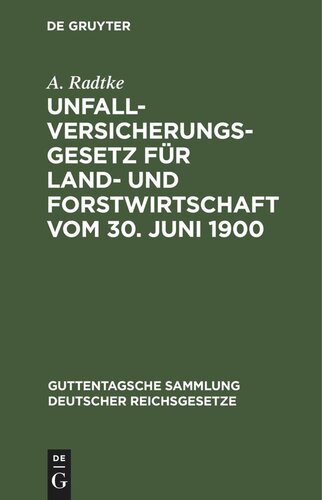 DE GRUYTER

A. Radtke

UNFALL-VERSICHERUNGS-GESETZ FÜR LAND- UND FORSTWIRTSCHAFT VOM 30. JUNI 1900

GUTTENTAGSCHE SAMMLUNG DEUTSCHER REICHSGESETZE

DE G